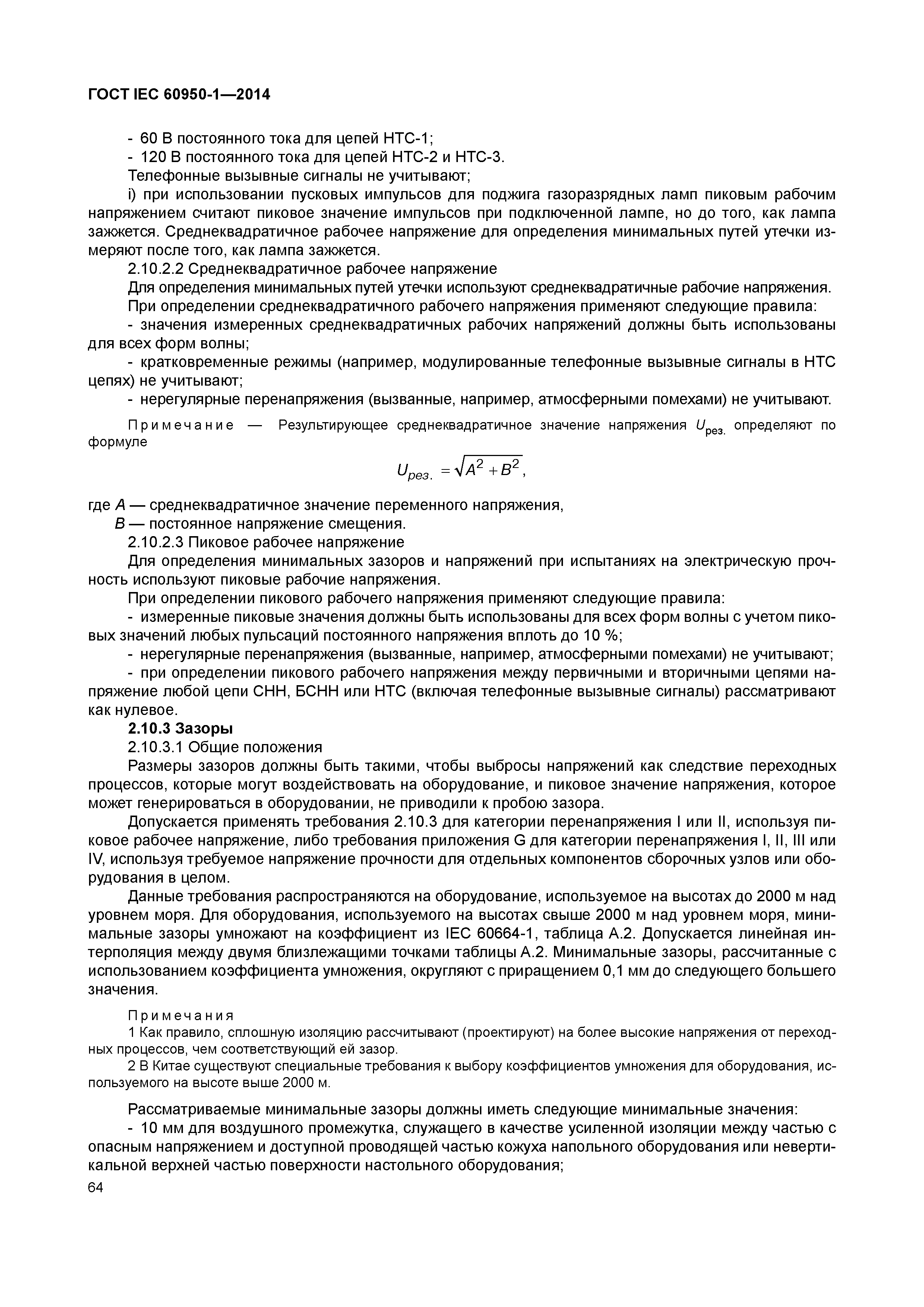 ГОСТ IEC 60950-1—2014

- 60 В постоянного тока для цепей НТС-1;

- 120 В постоянного тока для цепей НТС-2 и НТС-3.

Телефонные вызывные сигналы не учитывают;

i) при использовании пусковых импульсов для поджига газоразрядных ламп пиковым рабочим напряжением считают пиковое значение импульсов при подключенной лампе, но до того, как лампа зажжется. Среднеквадратичное рабочее напряжение для определения минимальных путей утечки измеряют после того, как лампа зажжется.

2.10.2.2 Среднеквадратичное рабочее напряжение

Для определения минимальных путей утечки используют среднеквадратичные рабочие напряжения.

При определении среднеквадратичного рабочего напряжения применяют следующие правила:

- значения измеренных среднеквадратичных рабочих напряжений должны быть использованы для всех форм волны;

- кратковременные режимы (например, модулированные телефонные вызывные сигналы в НТС цепях) не учитывают;

- нерегулярные перенапряжения (вызванные, например, атмосферными помехами) не учитывают.

Примечание — Результирующее среднеквадратичное значение напряжения $U_{рез.}$ определяют по формуле

$U_{рез.} = \sqrt{A^2 + B^2}$,

где $A$ — среднеквадратичное значение переменного напряжения,

$B$ — постоянное напряжение смещения.

2.10.2.3 Пиковое рабочее напряжение

Для определения минимальных зазоров и напряжений при испытаниях на электрическую прочность используют пиковые рабочие напряжения.

При определении пикового рабочего напряжения применяют следующие правила:

- измеренные пиковые значения должны быть использованы для всех форм волны с учетом пиковых значений любых пульсаций постоянного напряжения вплоть до 10 %;

- нерегулярные перенапряжения (вызванные, например, атмосферными помехами) не учитывают;

- при определении пикового рабочего напряжения между первичными и вторичными цепями напряжение любой цепи СНН, БСНН или НТС (включая телефонные вызывные сигналы) рассматривают как нулевое.

2.10.3 Зазоры

2.10.3.1 Общие положения

Размеры зазоров должны быть такими, чтобы выбросы напряжений как следствие переходных процессов, которые могут воздействовать на оборудование, и пиковое значение напряжения, которое может генерироваться в оборудовании, не приводили к пробою зазора.

Допускается применять требования 2.10.3 для категории перенапряжения I или II, используя пиковое рабочее напряжение, либо требования приложения G для категории перенапряжения I, II, III или IV, используя требуемое напряжение прочности для отдельных компонентов сборочных узлов или оборудования в целом.

Данные требования распространяются на оборудование, используемое на высотах до 2000 м над уровнем моря. Для оборудования, используемого на высотах свыше 2000 м над уровнем моря, минимальные зазоры умножают на коэффициент из IEC 60664-1, таблица А.2. Допускается линейная интерполяция между двумя близлежащими точками таблицы А.2. Минимальные зазоры, рассчитанные с использованием коэффициента умножения, округляют с приращением 0,1 мм до следующего большего значения.

Примечания

1 Как правило, сплошную изоляцию рассчитывают (проектируют) на более высокие напряжения от переходных процессов, чем соответствующий ей зазор.

2 В Китае существуют специальные требования к выбору коэффициентов умножения для оборудования, используемого на высоте выше 2000 м.

Рассматриваемые минимальные зазоры должны иметь следующие минимальные значения:

- 10 мм для воздушного промежутка, служащего в качестве усиленной изоляции между частью с опасным напряжением и доступной проводящей частью кожуха напольного оборудования или невертикальной верхней частью поверхности настольного оборудования;

64